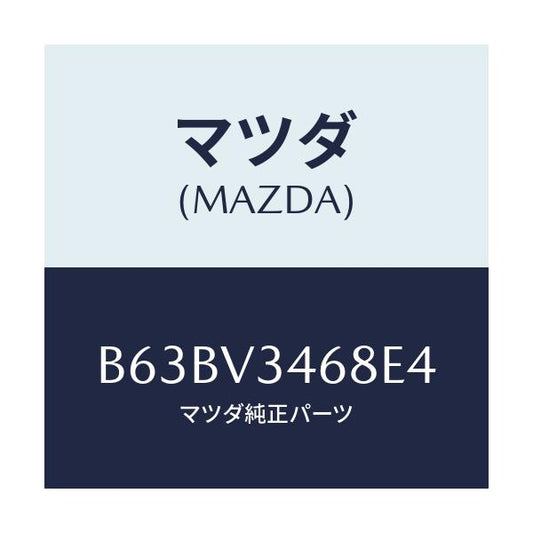 マツダ
(MAZDA)

B63BV3468E4
マツダ純正パーツ